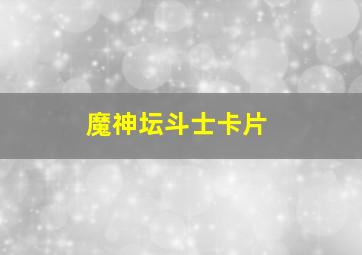 魔神坛斗士卡片